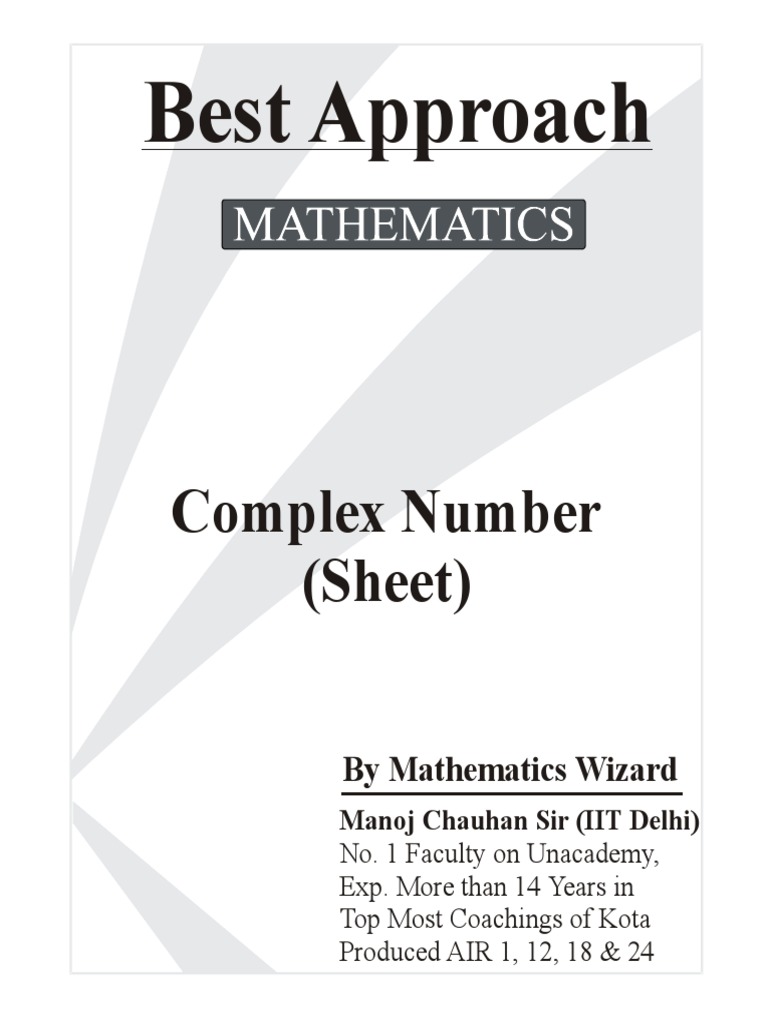 Best Approach

MATHEMATICS

Complex Number
(Sheet)

By Mathematics Wizard

Manoj Chauhan Sir (IIT Delhi)
No. 1 Faculty on Unacademy,
Exp. More than 14 Years in
Top Most Coachings of Kota
Produced AIR 1, 12, 18 & 24